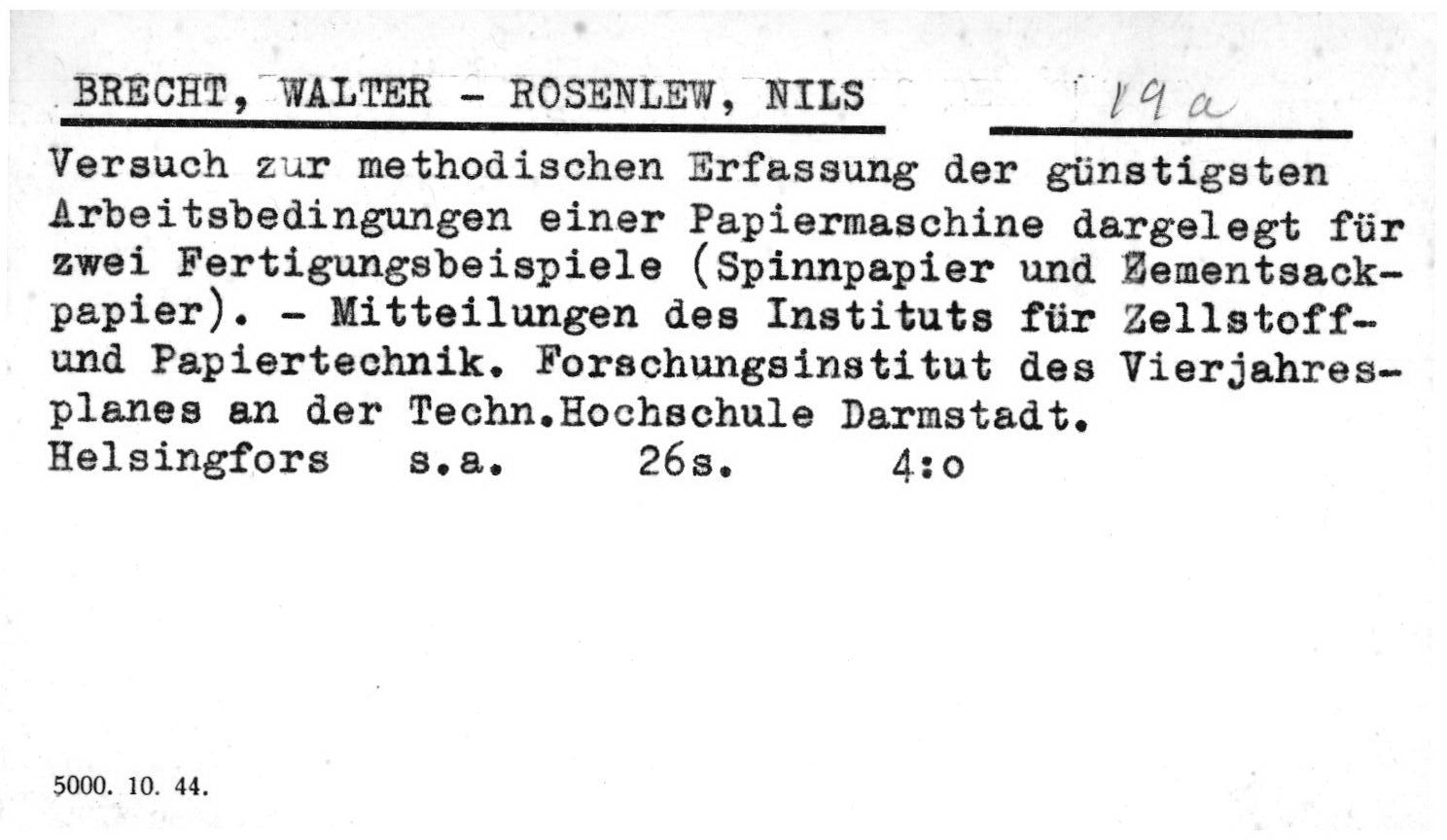 BRECHT, WALTER - ROSENLEW, NILS

19a

Versuch zur methodischen Erfassung der günstigsten Arbeitsbedingungen einer Papiermaschine dargelegt für zwei Fertigungsbeispiele (Spinnpapier und Zementsackpapier). - Mitteilungen des Instituts für Zellstoff- und Papiertechnik. Forschungsinstitut des Vierjahresplanes an der Techn.Hochschule Darmstadt.
Helsingfors s.a. 26s. 4:o

5000. 10. 44.